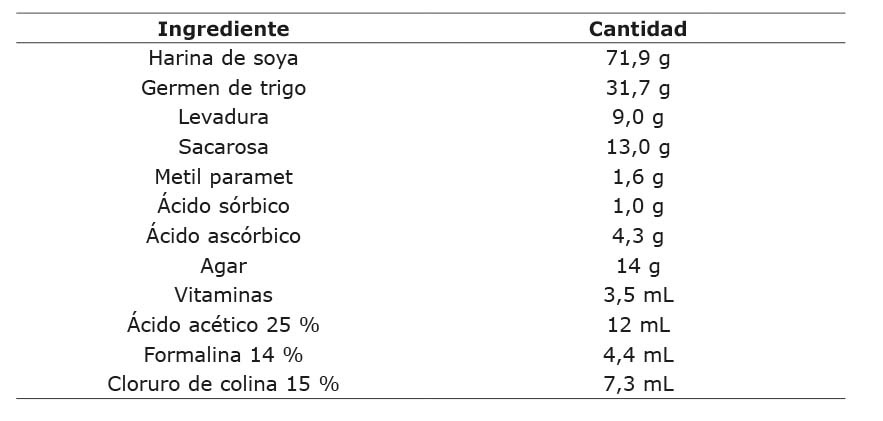 | Ingrediente | Cantidad |
|---|---|
| Harina de soya | 71,9 g |
| Germen de trigo | 31,7 g |
| Levadura | 9,0 g |
| Sacarosa | 13,0 g |
| Metil paramet | 1,6 g |
| Ácido sórbico | 1,0 g |
| Ácido ascórbico | 4,3 g |
| Agar | 14 g |
| Vitaminas | 3,5 mL |
| Ácido acético 25 % | 12 mL |
| Formalina 14 % | 4,4 mL |
| Cloruro de colina 15 % | 7,3 mL |